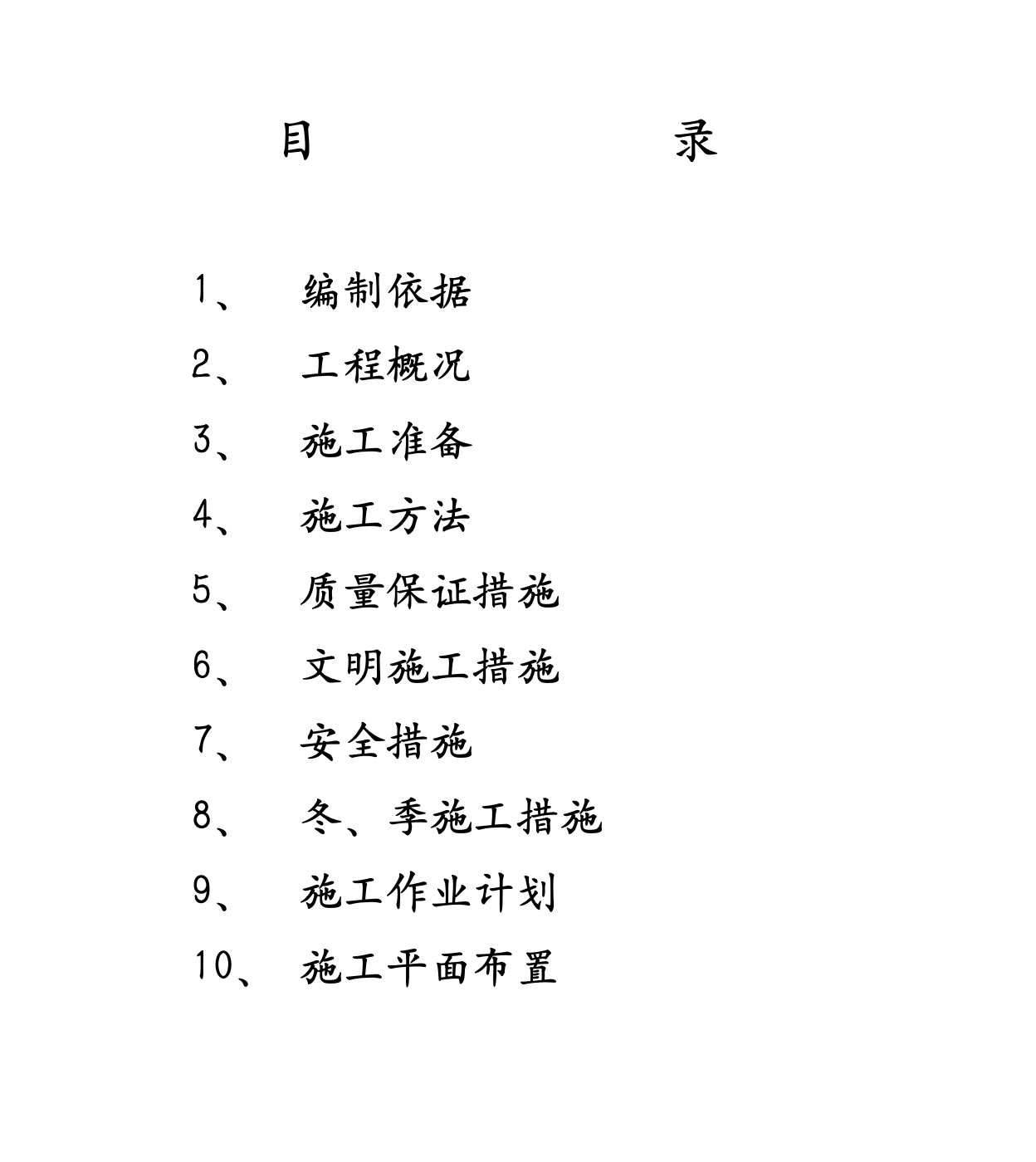 目　　录

1、 编制依据

2、 工程概况

3、 施工准备

4、 施工方法

5、 质量保证措施

6、 文明施工措施

7、 安全措施

8、 冬、季施工措施

9、 施工作业计划

10、 施工平面布置